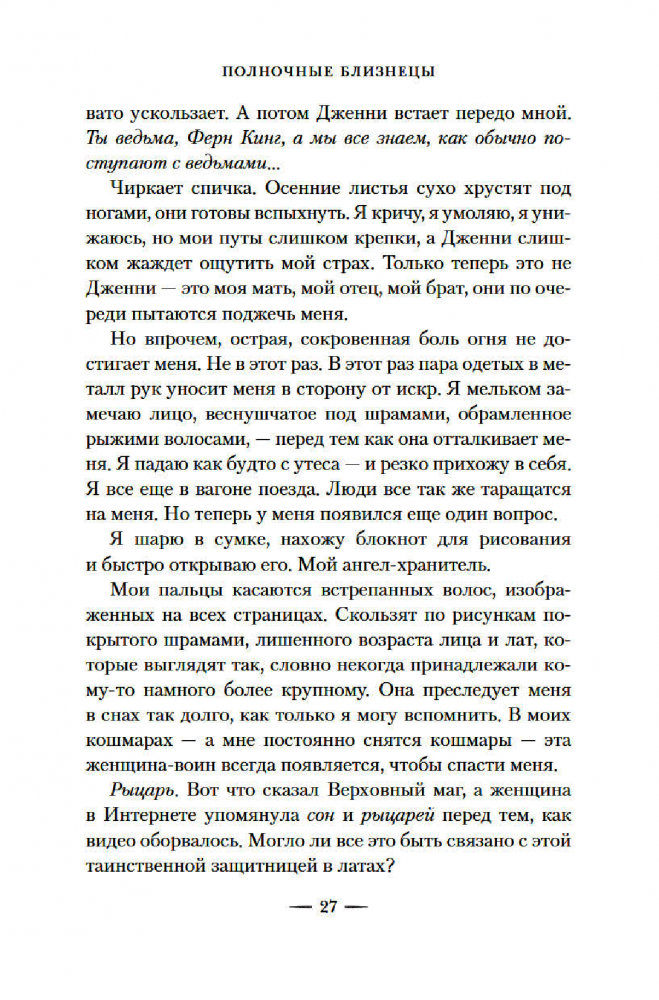 ПОЛНОЧНЫЕ БЛИЗНЕЦЫ

вато ускользает. А потом Дженни встает передо мной. Ты ведьма, Ферн Кинг, а мы все знаем, как обычно поступают с ведьмами...

Чиркает спичка. Осенние листья сухо хрустят под ногами, они готовы вспыхнуть. Я кричу, я умоляю, я унижаюсь, но мои путы слишком крепки, а Дженни слишком жаждет ощутить мой страх. Только теперь это не Дженни — это моя мать, мой отец, мой брат, они по очереди пытаются поджечь меня.

Но впрочем, острая, сокровенная боль огня не достигает меня. Не в этот раз. В этот раз пара одетых в металл рук уносит меня в сторону от искр. Я мельком замечаю лицо, веснушчатое под шрамами, обрамленное рыжими волосами, — перед тем как она отталкивает меня. Я падаю как будто с утеса — и резко прихожу в себя. Я все еще в вагоне поезда. Люди все так же таращатся на меня. Но теперь у меня появился еще один вопрос.

Я шарю в сумке, нахожу блокнот для рисования и быстро открываю его. Мой ангел-хранитель.

Мои пальцы касаются встрепанных волос, изображенных на всех страницах. Скользят по рисункам покрытого шрамами, лишенного возраста лица и лат, которые выглядят так, словно некогда принадлежали кому-то намного более крупному. Она преследует меня в снах так долго, как только я могу вспомнить. В моих кошмарах — а мне постоянно снятся кошмары — эта женщина-воин всегда появляется, чтобы спасти меня.

Рыцарь. Вот что сказал Верховный маг, а женщина в Интернете упомянула сон и рыцарей перед тем, как видео оборвалось. Могло ли все это быть связано с этой таинственной защитницей в латах?

— 27 —